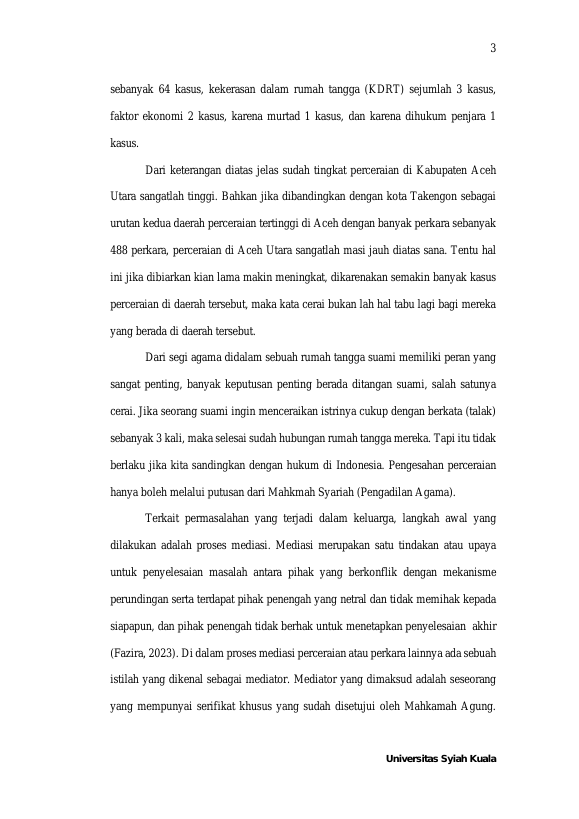 3

sebanyak 64 kasus, kekerasan dalam rumah tangga (KDRT) sejumlah 3 kasus, faktor ekonomi 2 kasus, karena murtad 1 kasus, dan karena dihukum penjara 1 kasus.

Dari keterangan diatas jelas sudah tingkat perceraian di Kabupaten Aceh Utara sangatlah tinggi. Bahkan jika dibandingkan dengan kota Takengon sebagai urutan kedua daerah perceraian tertinggi di Aceh dengan banyak perkara sebanyak 488 perkara, perceraian di Aceh Utara sangatlah masi jauh diatas sana. Tentu hal ini jika dibiarkan kian lama makin meningkat, dikarenakan semakin banyak kasus perceraian di daerah tersebut, maka kata cerai bukan lah hal tabu lagi bagi mereka yang berada di daerah tersebut.

Dari segi agama didalam sebuah rumah tangga suami memiliki peran yang sangat penting, banyak keputusan penting berada ditangan suami, salah satunya cerai. Jika seorang suami ingin menceraikan istrinya cukup dengan berkata (talak) sebanyak 3 kali, maka selesai sudah hubungan rumah tangga mereka. Tapi itu tidak berlaku jika kita sandingkan dengan hukum di Indonesia. Pengesahan perceraian hanya boleh melalui putusan dari Mahkmah Syariah (Pengadilan Agama).

Terkait permasalahan yang terjadi dalam keluarga, langkah awal yang dilakukan adalah proses mediasi. Mediasi merupakan satu tindakan atau upaya untuk penyelesaian masalah antara pihak yang berkonflik dengan mekanisme perundingan serta terdapat pihak penengah yang netral dan tidak memihak kepada siapapun, dan pihak penengah tidak berhak untuk menetapkan penyelesaian akhir (Fazira, 2023). Di dalam proses mediasi perceraian atau perkara lainnya ada sebuah istilah yang dikenal sebagai mediator. Mediator yang dimaksud adalah seseorang yang mempunyai serifikat khusus yang sudah disetujui oleh Mahkamah Agung.

Universitas Syiah Kuala